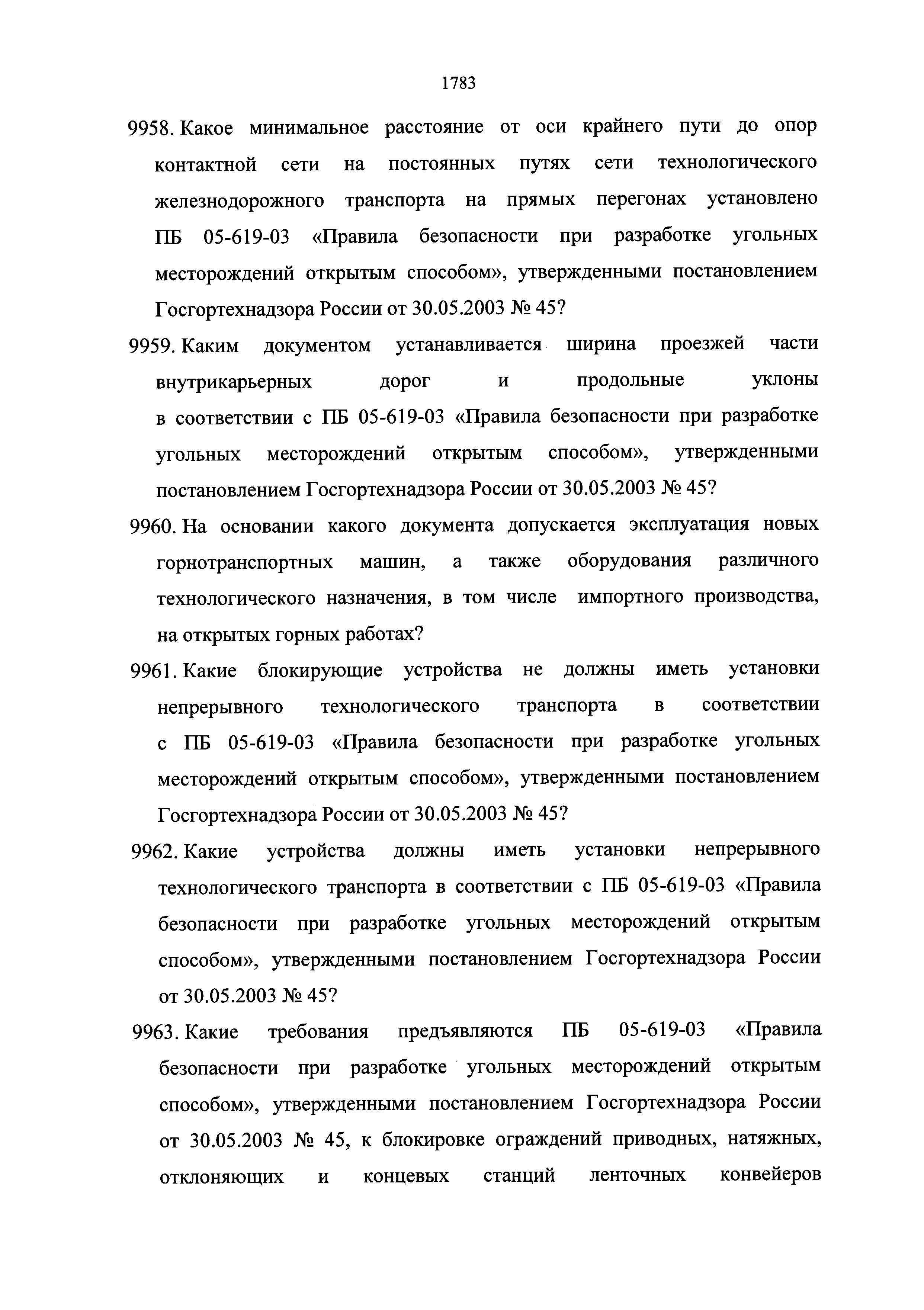 1783

9958. Какое минимальное расстояние от оси крайнего пути до опор контактной сети на постоянных путях сети технологического железнодорожного транспорта на прямых перегонах установлено ПБ 05-619-03 «Правила безопасности при разработке угольных месторождений открытым способом», утвержденными постановлением Госгортехнадзора России от 30.05.2003 № 45?

9959. Каким документом устанавливается ширина проезжей части внутрикарьерных дорог и продольные уклоны в соответствии с ПБ 05-619-03 «Правила безопасности при разработке угольных месторождений открытым способом», утвержденными постановлением Госгортехнадзора России от 30.05.2003 № 45?

9960. На основании какого документа допускается эксплуатация новых горнотранспортных машин, а также оборудования различного технологического назначения, в том числе импортного производства, на открытых горных работах?

9961. Какие блокирующие устройства не должны иметь установки непрерывного технологического транспорта в соответствии с ПБ 05-619-03 «Правила безопасности при разработке угольных месторождений открытым способом», утвержденными постановлением Госгортехнадзора России от 30.05.2003 № 45?

9962. Какие устройства должны иметь установки непрерывного технологического транспорта в соответствии с ПБ 05-619-03 «Правила безопасности при разработке угольных месторождений открытым способом», утвержденными постановлением Госгортехнадзора России от 30.05.2003 № 45?

9963. Какие требования предъявляются ПБ 05-619-03 «Правила безопасности при разработке угольных месторождений открытым способом», утвержденными постановлением Госгортехнадзора России от 30.05.2003 № 45, к блокировке ограждений приводных, натяжных, отклоняющих и концевых станций ленточных конвейеров